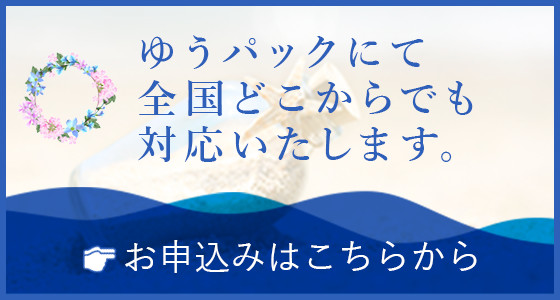 ゆうパックにて
全国どこからでも
対応いたします。

お申込みはこちらから